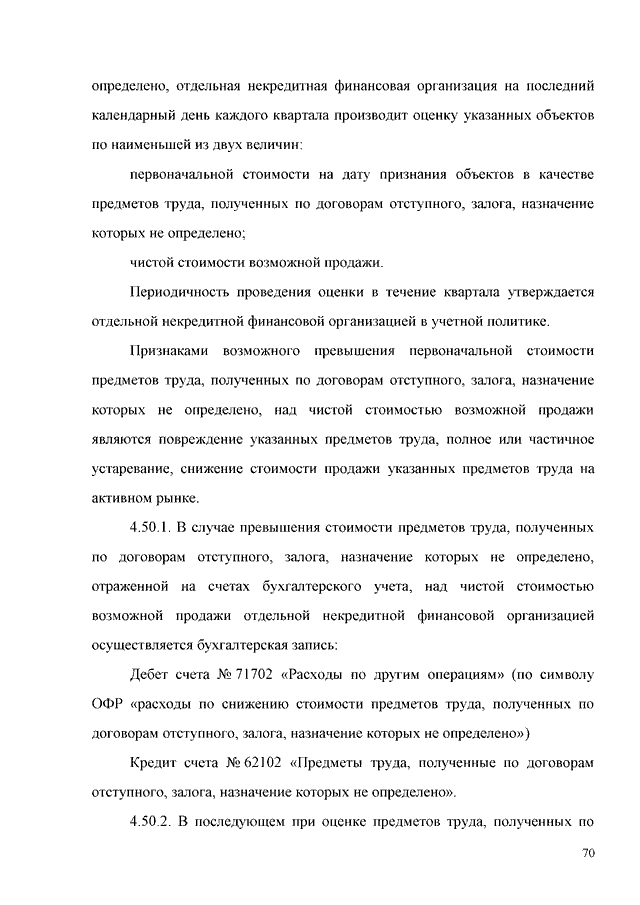 определено, отдельная некредитная финансовая организация на последний календарный день каждого квартала производит оценку указанных объектов по наименьшей из двух величин:

первоначальной стоимости на дату признания объектов в качестве предметов труда, полученных по договорам отступного, залога, назначение которых не определено;

чистой стоимости возможной продажи.

Периодичность проведения оценки в течение квартала утверждается отдельной некредитной финансовой организацией в учетной политике.

Признаками возможного превышения первоначальной стоимости предметов труда, полученных по договорам отступного, залога, назначение которых не определено, над чистой стоимостью возможной продажи являются повреждение указанных предметов труда, полное или частичное устаревание, снижение стоимости продажи указанных предметов труда на активном рынке.

4.50.1. В случае превышения стоимости предметов труда, полученных по договорам отступного, залога, назначение которых не определено, отраженной на счетах бухгалтерского учета, над чистой стоимостью возможной продажи отдельной некредитной финансовой организацией осуществляется бухгалтерская запись:

Дебет счета № 71702 «Расходы по другим операциям» (по символу ОФР «расходы по снижению стоимости предметов труда, полученных по договорам отступного, залога, назначение которых не определено»)

Кредит счета № 62102 «Предметы труда, полученные по договорам отступного, залога, назначение которых не определено».

4.50.2. В последующем при оценке предметов труда, полученных по

70